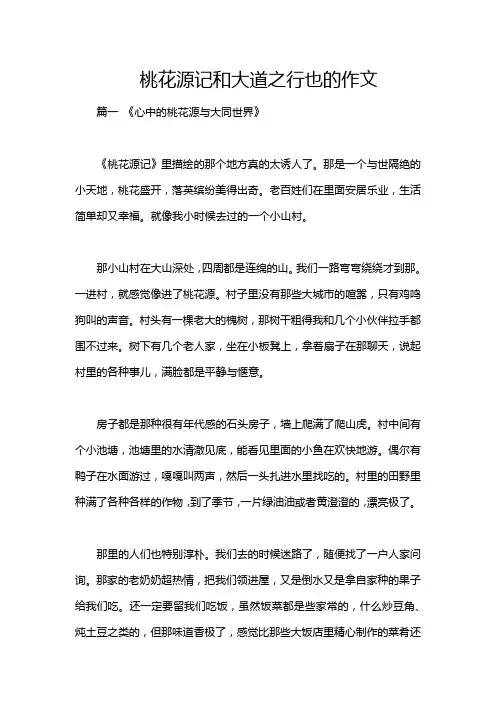 桃花源记和大道之行也的作文

篇一 《心中的桃花源与大同世界》

《桃花源记》里描绘的那个地方真的太诱人了。那是一个与世隔绝的小天地，桃花盛开，落英缤纷美得出奇。老百姓们在里面安居乐业，生活简单却又幸福。就像我小时候去过的一个小山村。

那小山村在大山深处，四周都是连绵的山。我们一路弯弯绕绕才到那。一进村，就感觉像进了桃花源。村子里没有那些大城市的喧嚣，只有鸡鸣狗叫的声音。村头有一棵老大的槐树，那树干粗得我和几个小伙伴拉手都围不过来。树下有几个老人家，坐在小板凳上，拿着扇子在那聊天，说起村里的各种事儿，满脸都是平静与惬意。

房子都是那种很有年代感的石头房子，墙上爬满了爬山虎。村中间有个小池塘，池塘里的水清澈见底，能看见里面的小鱼在欢快地游。偶尔有鸭子在水面游过，嘎嘎叫两声，然后一头扎进水里找吃的。村里的田野里种满了各种各样的作物，到了季节，一片绿油油或者黄澄澄的，漂亮极了。

那里的人们也特别淳朴。我们去的时候迷路了，随便找了一户人家问询。那家的老奶奶超热情，把我们领进屋，又是倒水又是拿自家种的果子给我们吃。还一定要留我们吃饭，虽然饭菜都是些家常的，什么炒豆角、炖土豆之类的，但那味道香极了，感觉比那些大饭店里精心制作的菜肴还